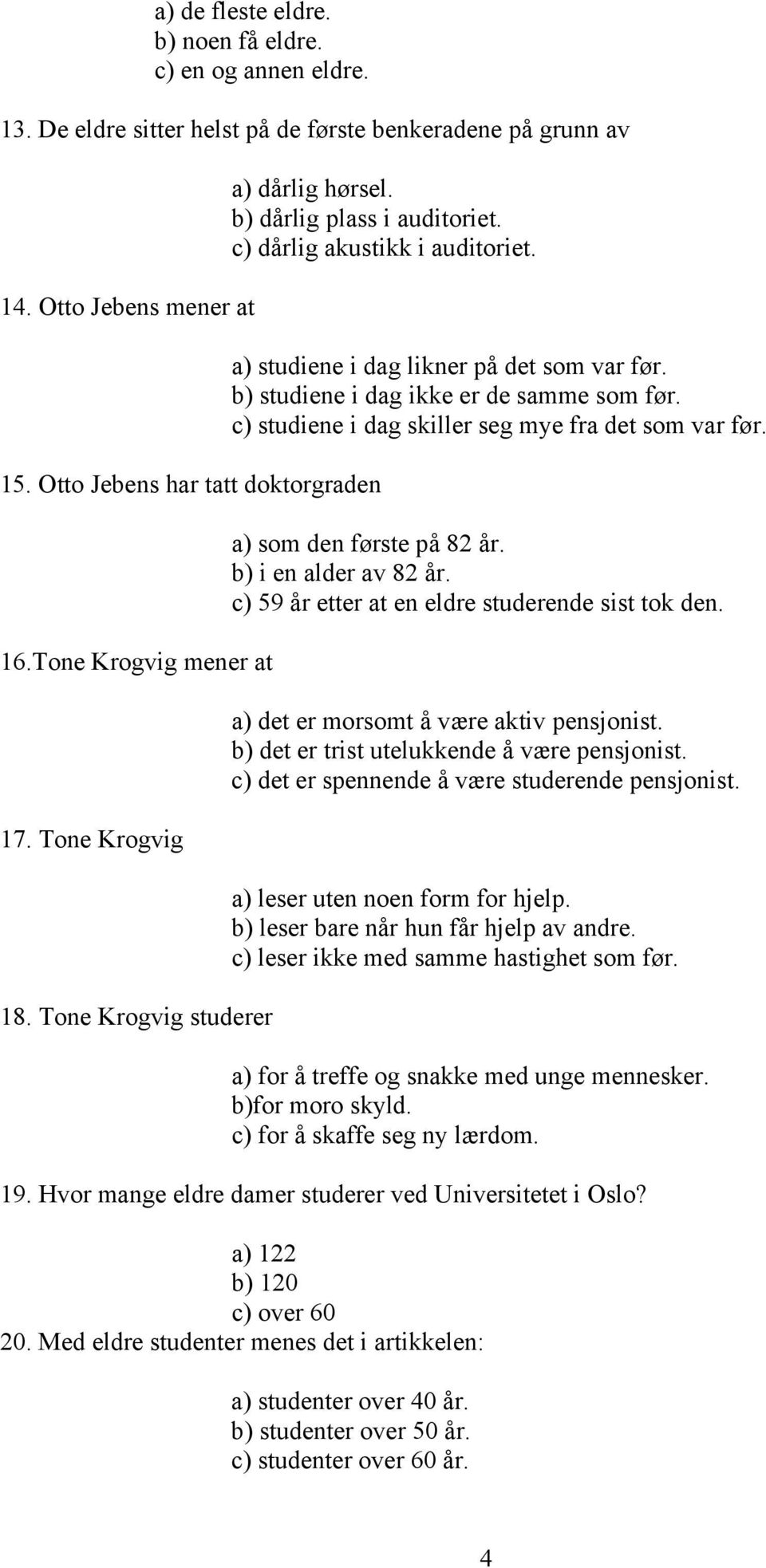 a) de fleste eldre.
b) noen få eldre.
c) en og annen eldre.

13. De eldre sitter helst på de første benkeradene på grunn av

a) dårlig hørsel.
b) dårlig plass i auditoriet.
c) dårlig akustikk i auditoriet.

14. Otto Jebens mener at

a) studiene i dag likner på det som var før.
b) studiene i dag ikke er de samme som før.
c) studiene i dag skiller seg mye fra det som var før.

15. Otto Jebens har tatt doktorgraden

a) som den første på 82 år.
b) i en alder av 82 år.
c) 59 år etter at en eldre studerende sist tok den.

16.Tone Krogvig mener at

a) det er morsomt å være aktiv pensjonist.
b) det er trist utelukkende å være pensjonist.
c) det er spennende å være studerende pensjonist.

17. Tone Krogvig

a) leser uten noen form for hjelp.
b) leser bare når hun får hjelp av andre.
c) leser ikke med samme hastighet som før.

18. Tone Krogvig studerer

a) for å treffe og snakke med unge mennesker.
b)for moro skyld.
c) for å skaffe seg ny lærdom.

19. Hvor mange eldre damer studerer ved Universitetet i Oslo?

a) 122
b) 120
c) over 60

20. Med eldre studenter menes det i artikkelen:

a) studenter over 40 år.
b) studenter over 50 år.
c) studenter over 60 år.

4